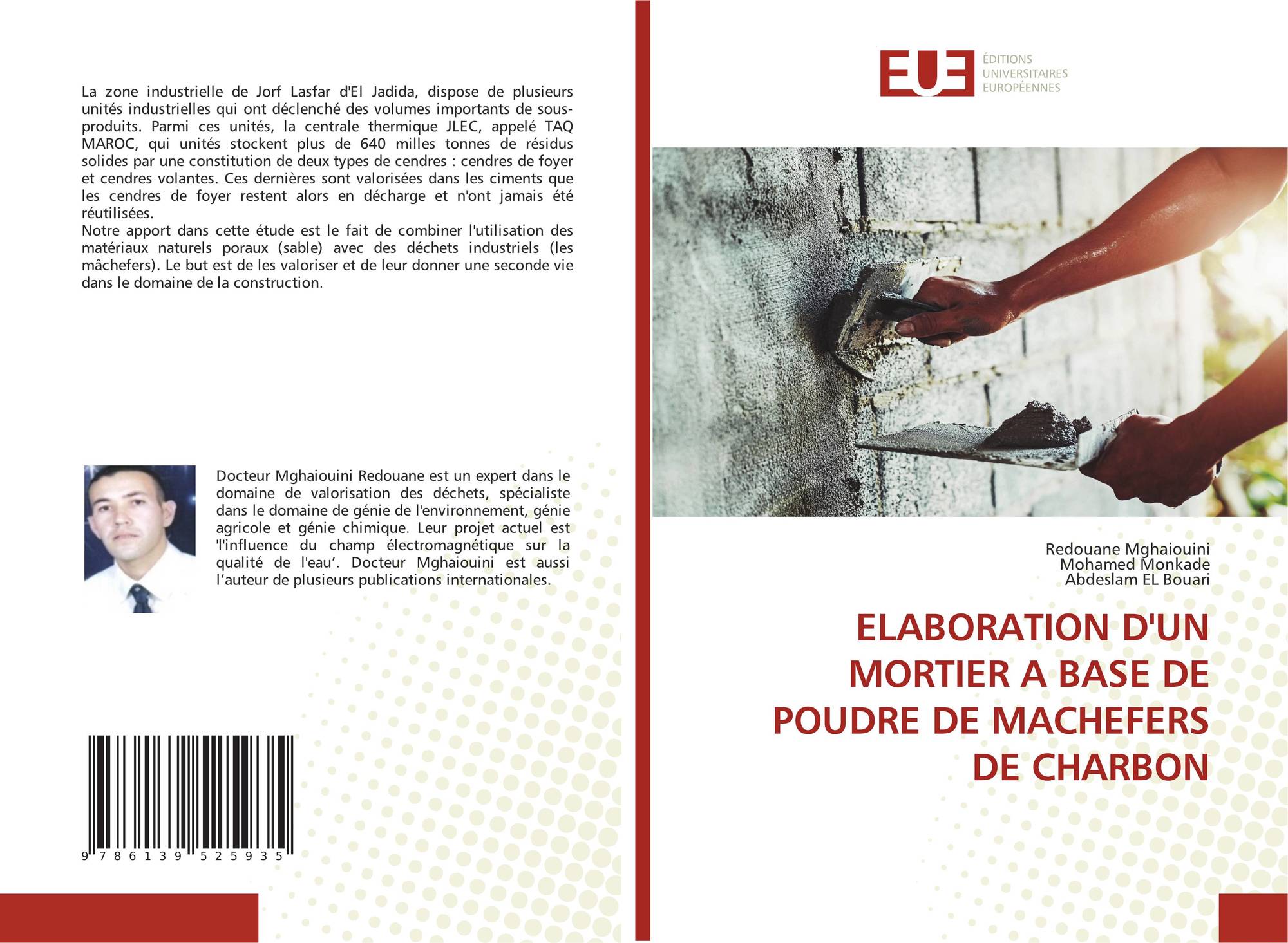 La zone industrielle de Jorf Lasfar d'El Jadida, dispose de plusieurs unités industrielles qui ont déclenché des volumes importants de sous-produits. Parmi ces unités, la centrale thermique JLEC, appelé TAQ MAROC, qui unités stockent plus de 640 milles tonnes de résidus solides par une constitution de deux types de cendres : cendres de foyer et cendres volantes. Ces dernières sont valorisées dans les ciments que les cendres de foyer restent alors en décharge et n'ont jamais été réutilisées.
Notre apport dans cette étude est le fait de combiner l'utilisation des matériaux naturels poraux (sable) avec des déchets industriels (les mâchefers). Le but est de les valoriser et de leur donner une seconde vie dans le domaine de la construction.

Docteur Mghaiouini Redouane est un expert dans le domaine de valorisation des déchets, spécialiste dans le domaine de génie de l'environnement, génie agricole et génie chimique. Leur projet actuel est 'l'influence du champ électromagnétique sur la qualité de l'eau'. Docteur Mghaiouini est aussi l'auteur de plusieurs publications internationales.

9 786139 525935

EUE ÉDITIONS UNIVERSITAIRES EUROPÉENNES

Redouane Mghaiouini
Mohamed Monkade
Abdeslam EL Bouari

ELABORATION D'UN MORTIER A BASE DE POUDRE DE MACHEFERS DE CHARBON